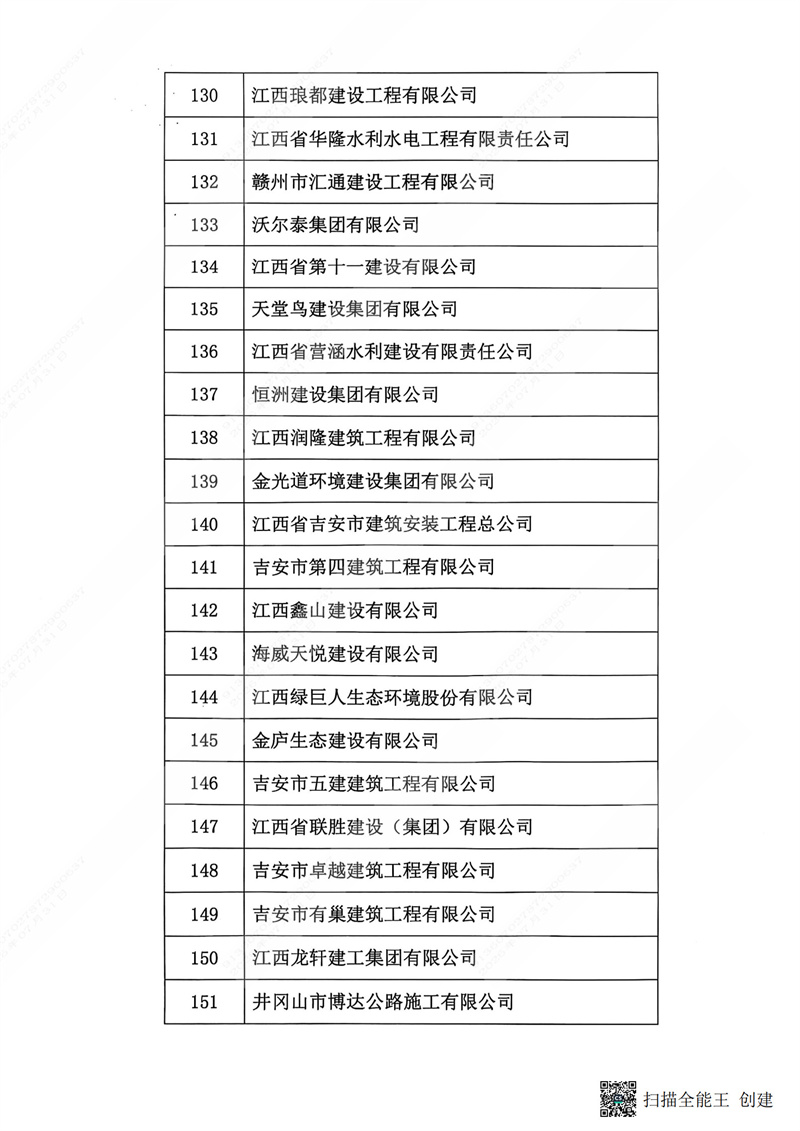 | 130 | 江西琅都建设工程有限公司 |
|---|---|
| 131 | 江西省华隆水利水电工程有限责任公司 |
| 132 | 赣州市汇通建设工程有限公司 |
| 133 | 沃尔泰集团有限公司 |
| 134 | 江西省第十一建设有限公司 |
| 135 | 天堂鸟建设集团有限公司 |
| 136 | 江西省营涵水利建设有限责任公司 |
| 137 | 恒洲建设集团有限公司 |
| 138 | 江西润隆建筑工程有限公司 |
| 139 | 金光道环境建设集团有限公司 |
| 140 | 江西省吉安市建筑安装工程总公司 |
| 141 | 吉安市第四建筑工程有限公司 |
| 142 | 江西鑫山建设有限公司 |
| 143 | 海威天悦建设有限公司 |
| 144 | 江西绿巨人生态环境股份有限公司 |
| 145 | 金庐生态建设有限公司 |
| 146 | 吉安市五建建筑工程有限公司 |
| 147 | 江西省联胜建设（集团）有限公司 |
| 148 | 吉安市卓越建筑工程有限公司 |
| 149 | 吉安市有巢建筑工程有限公司 |
| 150 | 江西龙轩建工集团有限公司 |
| 151 | 井冈山市博达公路施工有限公司 |

扫描全能王 创建